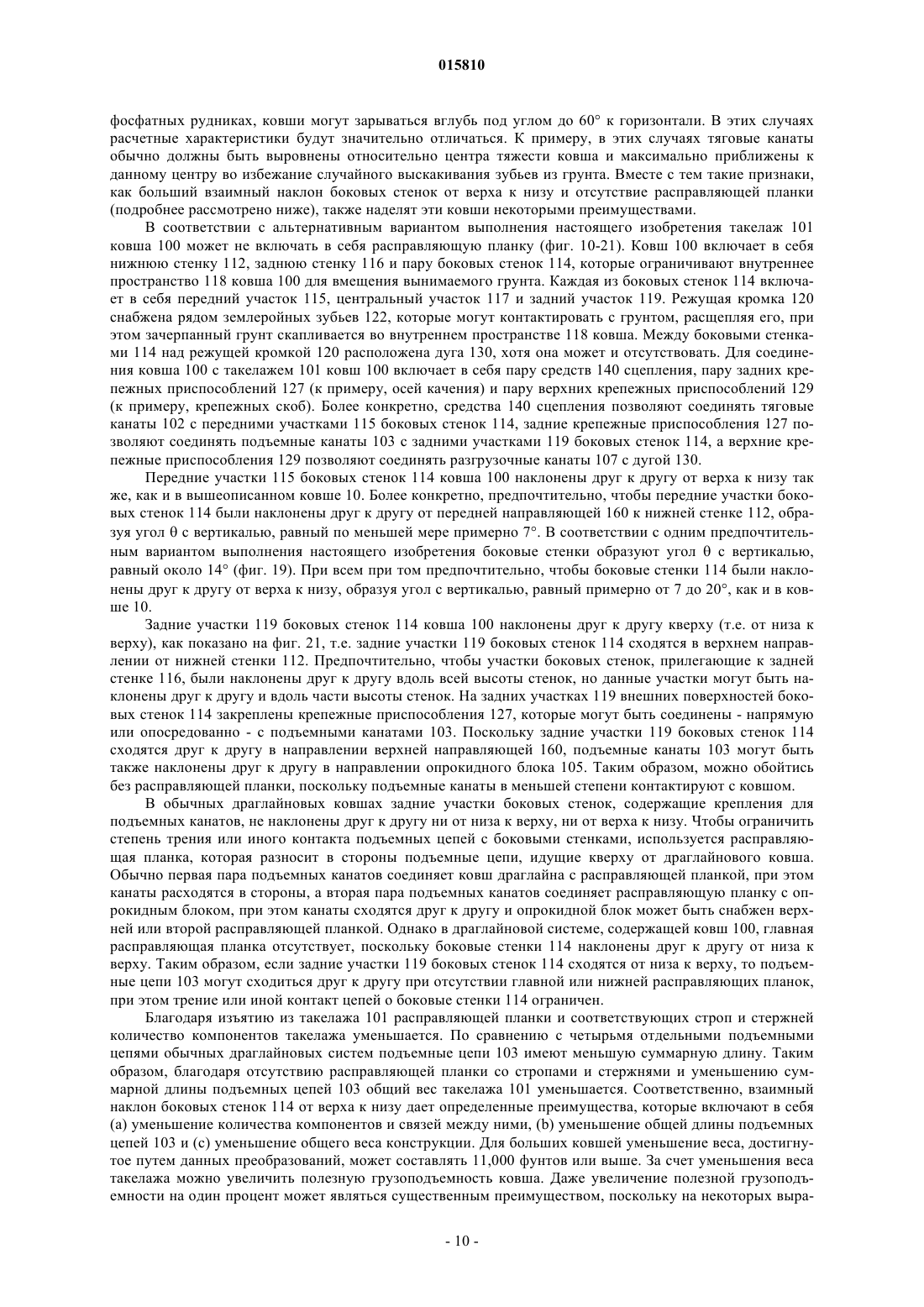 015810

фосфатных рудниках, ковши могут зарываться вглубь под углом до 60° к горизонтали. В этих случаях расчетные характеристики будут значительно отличаться. К примеру, в этих случаях тяговые канаты обычно должны быть выровнены относительно центра тяжести ковша и максимально приближены к данному центру во избежание случайного выскакивания зубьев из грунта. Вместе с тем такие признаки, как больший взаимный наклон боковых стенок от верха к низу и отсутствие расправляющей планки (подробнее рассмотрено ниже), также наделят эти ковши некоторыми преимуществами.

В соответствии с альтернативным вариантом выполнения настоящего изобретения такелаж 101 ковша 100 может не включать в себя расправляющую планку (фиг. 10-21). Ковш 100 включает в себя нижнюю стенку 112, заднюю стенку 116 и пару боковых стенок 114, которые ограничивают внутреннее пространство 118 ковша 100 для вмещения вынимаемого грунта. Каждая из боковых стенок 114 включает в себя передний участок 115, центральный участок 117 и задний участок 119. Режущая кромка 120 снабжена рядом землеройных зубьев 122, которые могут контактировать с грунтом, расщепляя его, при этом зачерпанный грунт скапливается во внутреннем пространстве 118 ковша. Между боковыми стенками 114 над режущей кромкой 120 расположена дуга 130, хотя она может и отсутствовать. Для соединения ковша 100 с такелажем 101 ковш 100 включает в себя пару средств 140 сцепления, пару задних крепежных приспособлений 127 (к примеру, осей качения) и пару верхних крепежных приспособлений 129 (к примеру, крепежных скоб). Более конкретно, средства 140 сцепления позволяют соединять тяговые канаты 102 с передними участками 115 боковых стенок 114, задние крепежные приспособления 127 позволяют соединять подъемные канаты 103 с задними участками 119 боковых стенок 114, а верхние крепежные приспособления 129 позволяют соединять разгрузочные канаты 107 с дугой 130.

Передние участки 115 боковых стенок 114 ковша 100 наклонены друг к другу от верха к низу так же, как и в вышеописанном ковше 10. Более конкретно, предпочтительно, чтобы передние участки боковых стенок 114 были наклонены друг к другу от передней направляющей 160 к нижней стенке 112, образуя угол θ с вертикалью, равный по меньшей мере примерно 7°. В соответствии с одним предпочтительным вариантом выполнения настоящего изобретения боковые стенки образуют угол θ с вертикалью, равный около 14° (фиг. 19). При всем при том предпочтительно, чтобы боковые стенки 114 были наклонены друг к другу от верха к низу, образуя угол с вертикалью, равный примерно от 7 до 20°, как и в ковше 10.

Задние участки 119 боковых стенок 114 ковша 100 наклонены друг к другу кверху (т.е. от низа к верху), как показано на фиг. 21, т.е. задние участки 119 боковых стенок 114 сходятся в верхнем направлении от нижней стенки 112. Предпочтительно, чтобы участки боковых стенок, прилегающие к задней стенке 116, были наклонены друг к другу вдоль всей высоты стенок, но данные участки могут быть наклонены друг к другу и вдоль части высоты стенок. На задних участках 119 внешних поверхностей боковых стенок 114 закреплены крепежные приспособления 127, которые могут быть соединены - напрямую или опосредованно - с подъемными канатами 103. Поскольку задние участки 119 боковых стенок 114 сходятся друг к другу в направлении верхней направляющей 160, подъемные канаты 103 могут быть также наклонены друг к другу в направлении опрокидного блока 105. Таким образом, можно обойтись без расправляющей планки, поскольку подъемные канаты в меньшей степени контактируют с ковшом.

В обычных драглайновых ковшах задние участки боковых стенок, содержащие крепления для подъемных канатов, не наклонены друг к другу ни от низа к верху, ни от верха к низу. Чтобы ограничить степень трения или иного контакта подъемных цепей с боковыми стенками, используется расправляющая планка, которая разносит в стороны подъемные цепи, идущие кверху от драглайнового ковша. Обычно первая пара подъемных канатов соединяет ковш драглайна с расправляющей планкой, при этом канаты расходятся в стороны, а вторая пара подъемных канатов соединяет расправляющую планку с опрокидным блоком, при этом канаты сходятся друг к другу и опрокидной блок может быть снабжен верхней или второй расправляющей планкой. Однако в драглайновой системе, содержащей ковш 100, главная расправляющая планка отсутствует, поскольку боковые стенки 114 наклонены друг к другу от низа к верху. Таким образом, если задние участки 119 боковых стенок 114 сходятся от низа к верху, то подъемные цепи 103 могут сходиться друг к другу при отсутствии главной или нижней расправляющих планок, при этом трение или иной контакт цепей о боковые стенки 114 ограничен.

Благодаря изъятию из такелажа 101 расправляющей планки и соответствующих строп и стержней количество компонентов такелажа уменьшается. По сравнению с четырьмя отдельными подъемными цепями обычных драглайновых систем подъемные цепи 103 имеют меньшую суммарную длину. Таким образом, благодаря отсутствию расправляющей планки со стропами и стержнями и уменьшению суммарной длины подъемных цепей 103 общий вес такелажа 101 уменьшается. Соответственно, взаимный наклон боковых стенок 114 от верха к низу дает определенные преимущества, которые включают в себя (a) уменьшение количества компонентов и связей между ними, (b) уменьшение общей длины подъемных цепей 103 и (c) уменьшение общего веса конструкции. Для больших ковшей уменьшение веса, достигнутое путем данных преобразований, может составлять 11,000 фунтов или выше. За счет уменьшения веса такелажа можно увеличить полезную грузоподъемность ковша. Даже увеличение полезной грузоподъемности на один процент может являться существенным преимуществом, поскольку на некоторых выра-

- 10 -